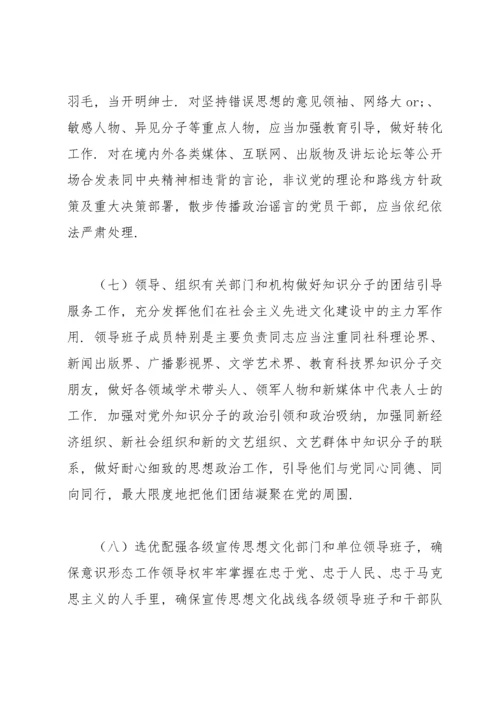 羽毛，当开明绅士．对坚持错误思想的意见领袖、网络大 or;、敏感人物、异见分子等重点人物，应当加强教育引导，做好转化工作．对在境内外各类媒体、互联网、出版物及讲坛论坛等公开场合发表同中央精神相违背的言论，非议党的理论和路线方针政策及重大决策部署，散步传播政治谣言的党员干部，应当依纪依法严肃处理．

（七）领导、组织有关部门和机构做好知识分子的团结引导服务工作，充分发挥他们在社会主义先进文化建设中的主力军作用．领导班子成员特别是主要负责同志应当注重同社科理论界、新闻出版界、广播影视界、文学艺术界、教育科技界知识分子交朋友，做好各领域学术带头人、领军人物和新媒体中代表人士的工作．加强对党外知识分子的政治引领和政治吸纳，加强同新经济组织、新社会组织和新的文艺组织、文艺群体中知识分子的联系，做好耐心细致的思想政治工作，引导他们与党同心同德、同向同行，最大限度地把他们团结凝聚在党的周围．

（八）选优配强各级宣传思想文化部门和单位领导班子，确保意识形态工作领导权牢牢掌握在忠于党、忠于人民、忠于马克思主义的人手里，确保宣传思想文化战线各级领导班子和干部队